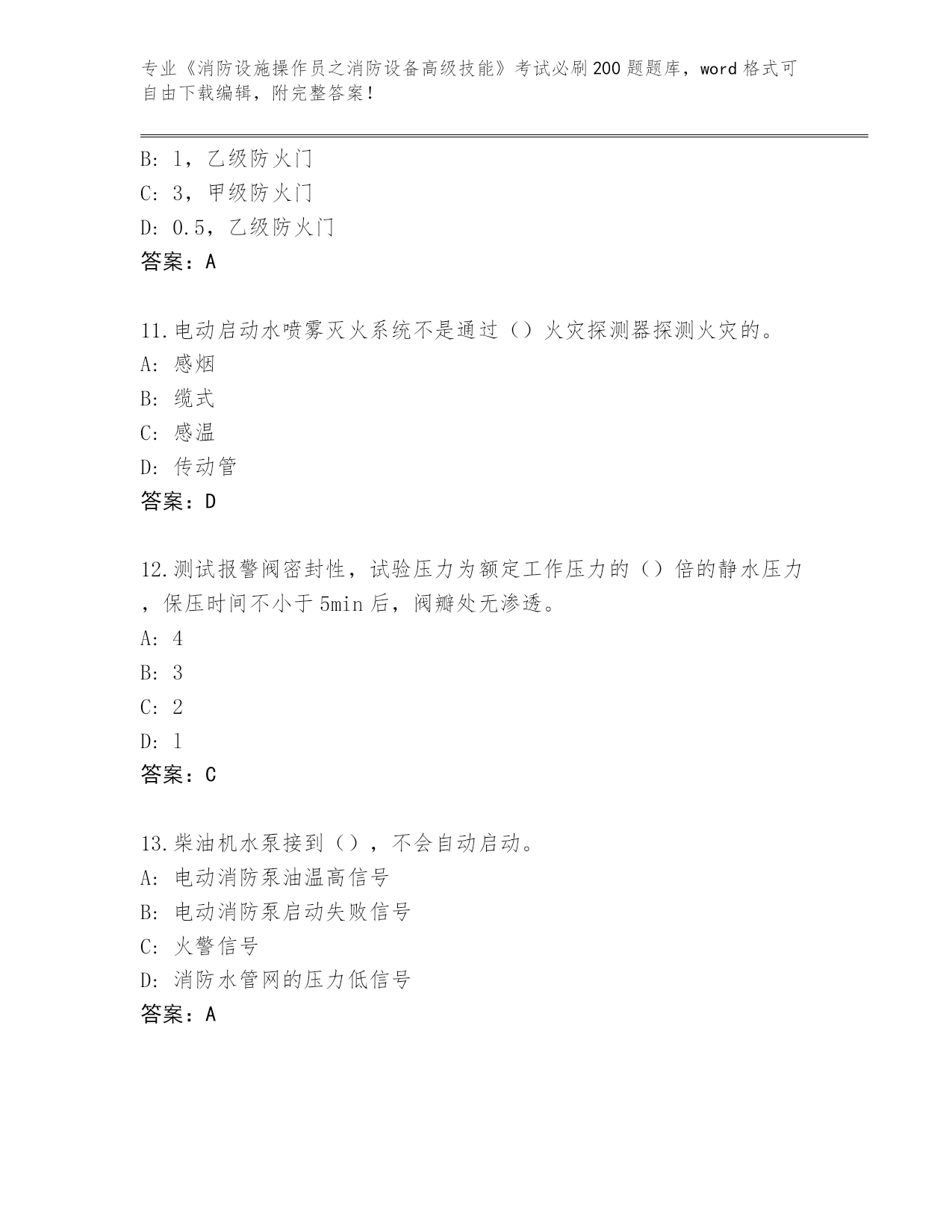 专业《消防设施操作员之消防设备高级技能》考试必刷200题题库，word格式可自由下载编辑，附完整答案！

B: 1，乙级防火门
C: 3，甲级防火门
D: 0.5，乙级防火门
答案：A

11.电动启动水喷雾灭火系统不是通过（）火灾探测器探测火灾的。
A: 感烟
B: 缆式
C: 感温
D: 传动管
答案：D

12.测试报警阀密封性，试验压力为额定工作压力的（）倍的静水压力，保压时间不小于5min后，阀瓣处无渗透。
A: 4
B: 3
C: 2
D: 1
答案：C

13.柴油机水泵接到（），不会自动启动。
A: 电动消防泵油温高信号
B: 电动消防泵启动失败信号
C: 火警信号
D: 消防水管网的压力低信号
答案：A